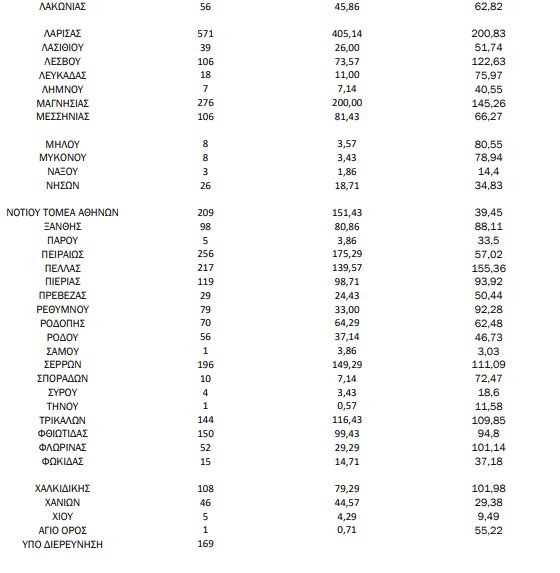 | | | | |
|---|---|---|---|
| ΛΑΚΩΝΙΑΣ | 56 | 45,86 | 62,82 |
| ΛΑΡΙΣΑΣ | 571 | 405,14 | 200,83 |
| ΛΑΣΙΘΙΟΥ | 39 | 26,00 | 51,74 |
| ΛΕΣΒΟΥ | 106 | 73,57 | 122,63 |
| ΛΕΥΚΑΔΑΣ | 18 | 11,00 | 75,97 |
| ΛΗΜΝΟΥ | 7 | 7,14 | 40,55 |
| ΜΑΓΝΗΣΙΑΣ | 276 | 200,00 | 145,26 |
| ΜΕΣΣΗΝΙΑΣ | 106 | 81,43 | 66,27 |
| ΜΗΛΟΥ | 8 | 3,57 | 80,55 |
| ΜΥΚΟΝΟΥ | 8 | 3,43 | 78,94 |
| ΝΑΞΟΥ | 3 | 1,86 | 14,4 |
| ΝΗΣΩΝ | 26 | 18,71 | 34,83 |
| ΝΟΤΙΟΥ ΤΟΜΕΑ ΑΘΗΝΩΝ | 209 | 151,43 | 39,45 |
| ΞΑΝΘΗΣ | 98 | 80,86 | 88,11 |
| ΠΑΡΟΥ | 5 | 3,86 | 33,5 |
| ΠΕΙΡΑΙΩΣ | 256 | 175,29 | 57,02 |
| ΠΕΛΛΑΣ | 217 | 139,57 | 155,36 |
| ΠΙΕΡΙΑΣ | 119 | 98,71 | 93,92 |
| ΠΡΕΒΕΖΑΣ | 29 | 24,43 | 50,44 |
| ΡΕΘΥΜΝΟΥ | 79 | 33,00 | 92,28 |
| ΡΟΔΟΠΗΣ | 70 | 64,29 | 62,48 |
| ΡΟΔΟΥ | 56 | 37,14 | 46,73 |
| ΣΑΜΟΥ | 1 | 3,86 | 3,03 |
| ΣΕΡΡΩΝ | 196 | 149,29 | 111,09 |
| ΣΠΟΡΑΔΩΝ | 10 | 7,14 | 72,47 |
| ΣΥΡΟΥ | 4 | 3,43 | 18,6 |
| ΤΗΝΟΥ | 1 | 0,57 | 11,58 |
| ΤΡΙΚΑΛΩΝ | 144 | 116,43 | 109,85 |
| ΦΘΙΩΤΙΔΑΣ | 150 | 99,43 | 94,8 |
| ΦΛΩΡΙΝΑΣ | 52 | 29,29 | 101,14 |
| ΦΩΚΙΔΑΣ | 15 | 14,71 | 37,18 |
| ΧΑΛΚΙΔΙΚΗΣ | 108 | 79,29 | 101,98 |
| ΧΑΝΙΩΝ | 46 | 44,57 | 29,38 |
| ΧΙΟΥ | 5 | 4,29 | 9,49 |
| ΑΓΙΟ ΟΡΟΣ | 1 | 0,71 | 55,22 |
| ΥΠΟ ΔΙΕΡΕΥΝΗΣΗ | 169 | | |